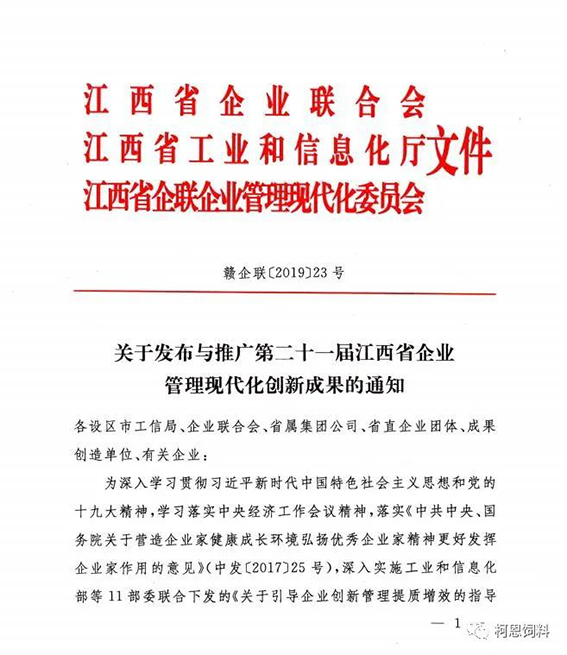 江西省企业联合会
江西省工业和信息化厅文件
江西省企联企业管理现代化委员会

赣企联〔2019〕23号

关于发布与推广第二十一届江西省企业管理现代化创新成果的通知

各设区市工信局、企业联合会、省属集团公司、省直企业团体、成果创造单位、有关企业：

为深入学习贯彻习近平新时代中国特色社会主义思想和党的十九大精神，学习落实中央经济工作会议精神，落实《中共中央、国务院关于营造企业家健康成长环境弘扬优秀企业家精神更好发挥企业家作用的意见》（中发〔2017〕25号），深入实施工业和信息化部等11部委联合下发的《关于引导企业创新管理提质增效的指导

— 1

柯恩饲料